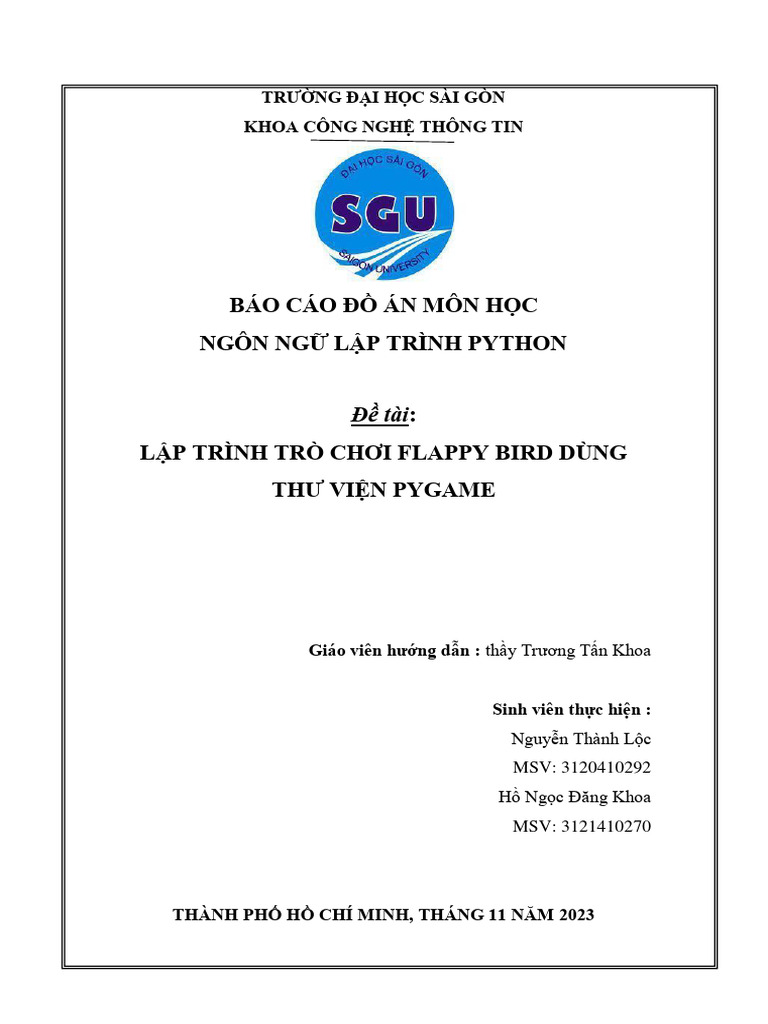 TRƯỜNG ĐẠI HỌC SÀI GÒN
KHOA CÔNG NGHỆ THÔNG TIN

ĐẠI HỌC SÀI GÒN
SGU
SAIGON UNIVERSITY

BÁO CÁO ĐỒ ÁN MÔN HỌC
NGÔN NGỮ LẬP TRÌNH PYTHON

Đề tài:
LẬP TRÌNH TRÒ CHƠI FLAPPY BIRD DÙNG THƯ VIỆN PYGAME

Giáo viên hướng dẫn : thầy Trương Tấn Khoa

Sinh viên thực hiện :
Nguyễn Thành Lộc
MSV: 3120410292
Hồ Ngọc Đăng Khoa
MSV: 3121410270

THÀNH PHỐ HỒ CHÍ MINH, THÁNG 11 NĂM 2023